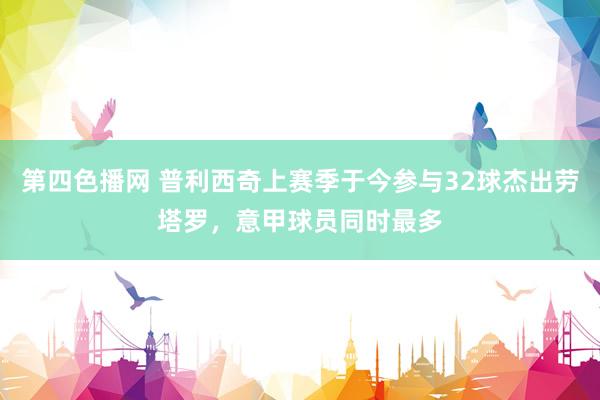 第四色播网 普利西奇上赛季于今参与32球杰出劳塔罗，意甲球员同时最多